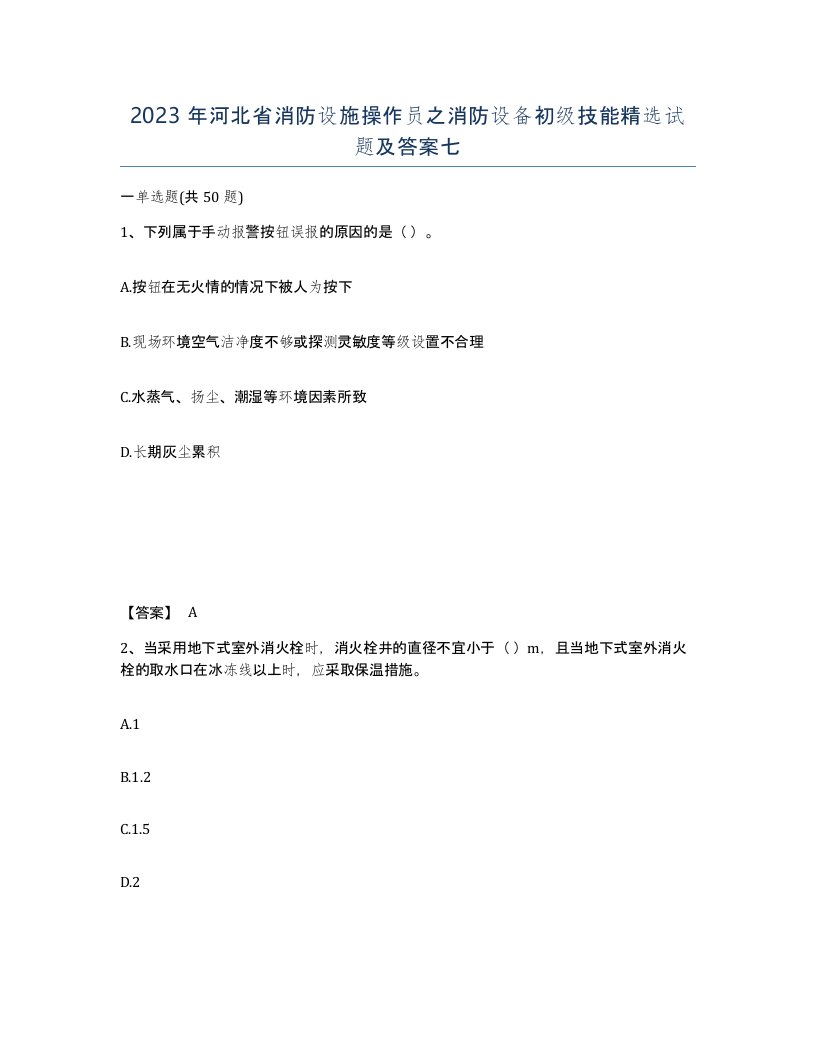 2023 年河北省消防设施操作员之消防设备初级技能精选试题及答案七

一单选题(共 50 题)

1、下列属于手动报警按钮误报的原因的是（）。

A.按钮在无火情的情况下被人为按下

B.现场环境空气洁净度不够或探测灵敏度等级设置不合理

C.水蒸气、扬尘、潮湿等环境因素所致

D.长期灰尘累积

【答案】 A

2、当采用地下式室外消火栓时，消火栓井的直径不宜小于（）m，且当地下式室外消火栓的取水口在冰冻线以上时，应采取保温措施。

A.1

B.1.2

C.1.5

D.2